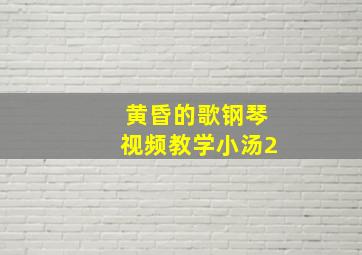 黄昏的歌钢琴
视频教学小汤2